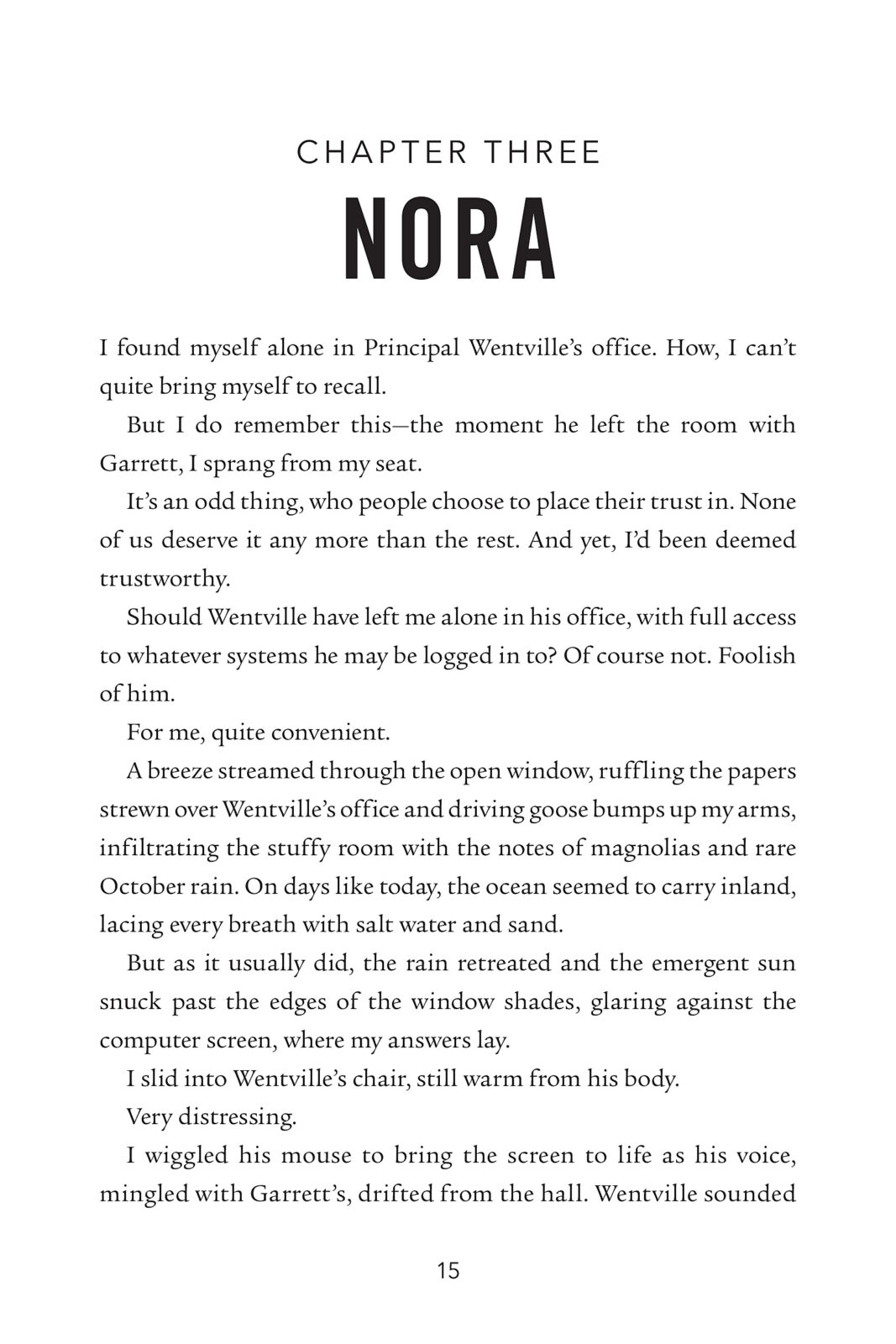 CHAPTER THREE

NORA

I found myself alone in Principal Wentville's office. How, I can't quite bring myself to recall.

But I do remember this—the moment he left the room with Garrett, I sprang from my seat.

It's an odd thing, who people choose to place their trust in. None of us deserve it any more than the rest. And yet, I'd been deemed trustworthy.

Should Wentville have left me alone in his office, with full access to whatever systems he may be logged in to? Of course not. Foolish of him.

For me, quite convenient.

A breeze streamed through the open window, ruffling the papers strewn over Wentville's office and driving goose bumps up my arms, infiltrating the stuffy room with the notes of magnolias and rare October rain. On days like today, the ocean seemed to carry inland, lacing every breath with salt water and sand.

But as it usually did, the rain retreated and the emergent sun snuck past the edges of the window shades, glaring against the computer screen, where my answers lay.

I slid into Wentville's chair, still warm from his body.

Very distressing.

I wiggled his mouse to bring the screen to life as his voice, mingled with Garrett's, drifted from the hall. Wentville sounded

15